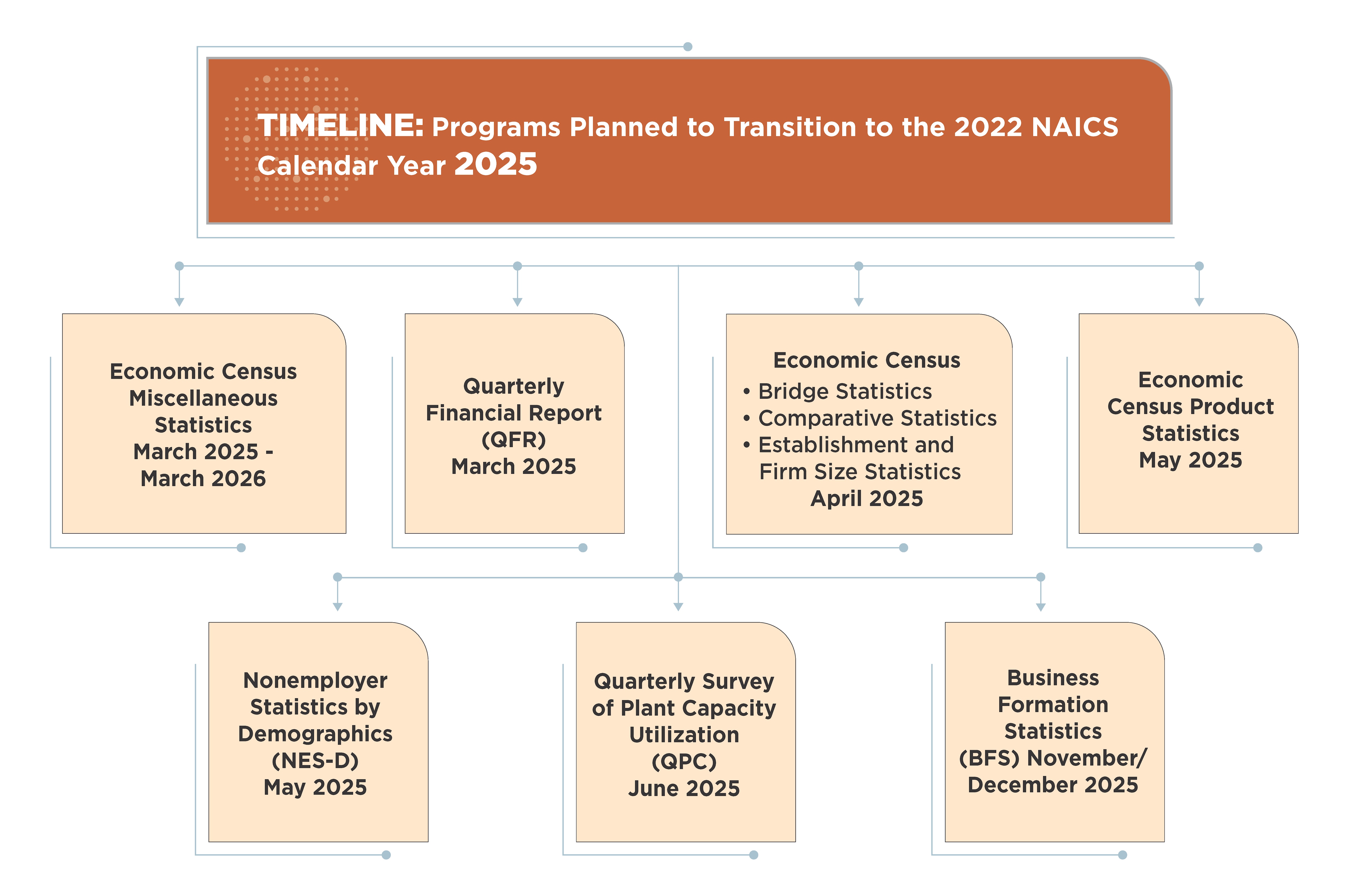 TIMELINE: Programs Planned to Transition to the 2022 NAICS Calendar Year 2025

Economic Census Miscellaneous Statistics March 2025 - March 2026

Quarterly Financial Report (QFR) March 2025

Economic Census
• Bridge Statistics
• Comparative Statistics
• Establishment and Firm Size Statistics
April 2025

Economic Census Product Statistics May 2025

Nonemployer Statistics by Demographics (NES-D) May 2025

Quarterly Survey of Plant Capacity Utilization (QPC) June 2025

Business Formation Statistics (BFS) November/ December 2025